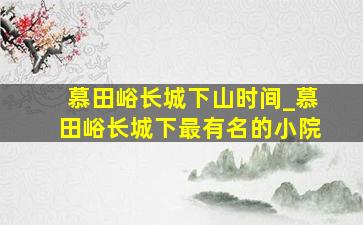 慕田峪长城下山时间_慕田峪长城下最有名的小院